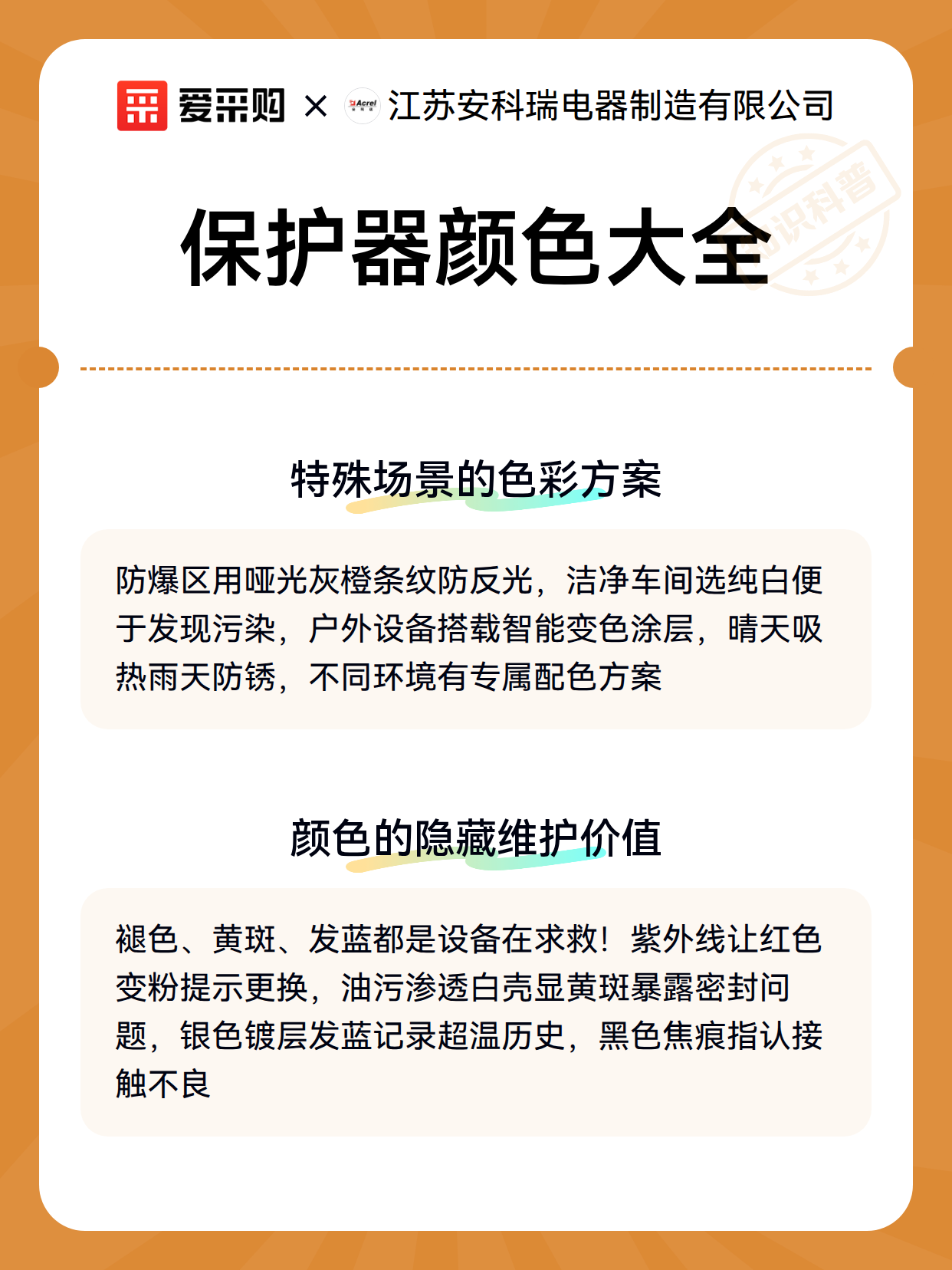 爱采购 × Acrel 江苏安科瑞电器制造有限公司

知识科普

保护器颜色大全

特殊场景的色彩方案

防爆区用哑光灰橙条纹防反光，洁净车间选纯白便于发现污染，户外设备搭载智能变色涂层，晴天吸热雨天防锈，不同环境有专属配色方案

颜色的隐藏维护价值

褪色、黄斑、发蓝都是设备在求救！紫外线让红色变粉提示更换，油污渗透白壳显黄斑暴露密封问题，银色镀层发蓝记录超温历史，黑色焦痕指认接触不良